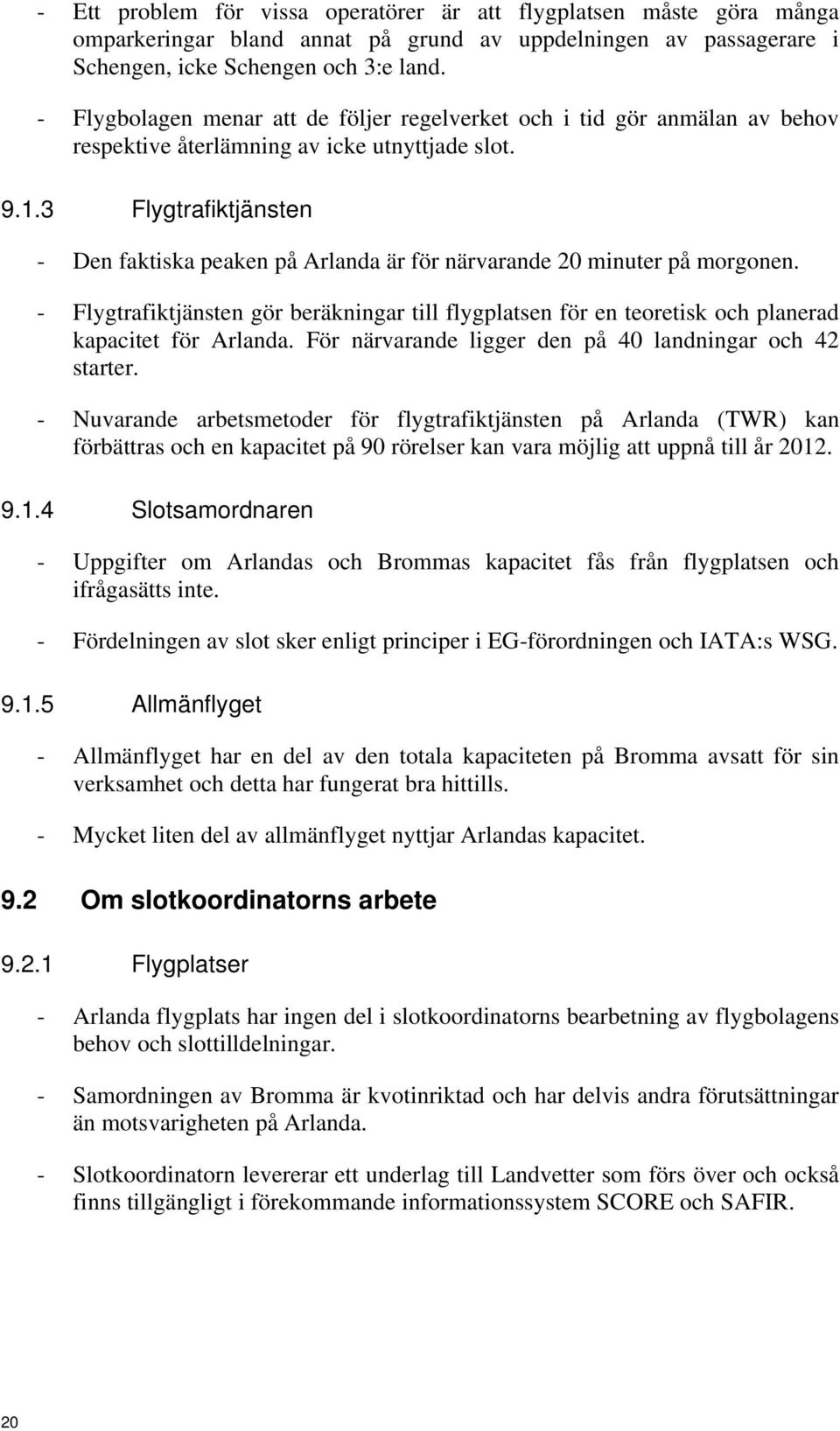 - Ett problem för vissa operatörer är att flygplatsen måste göra många omparkeringar bland annat på grund av uppdelningen av passagerare i Schengen, icke Schengen och 3:e land.

- Flygbolagen menar att de följer regelverket och i tid gör anmälan av behov respektive återlämning av icke utnyttjade slot.

9.1.3 Flygtrafiktjänsten

- Den faktiska peaken på Arlanda är för närvarande 20 minuter på morgonen.

- Flygtrafiktjänsten gör beräkningar till flygplatsen för en teoretisk och planerad kapacitet för Arlanda. För närvarande ligger den på 40 landningar och 42 starter.

- Nuvarande arbetsmetoder för flygtrafiktjänsten på Arlanda (TWR) kan förbättras och en kapacitet på 90 rörelser kan vara möjlig att uppnå till år 2012.

9.1.4 Slotsamordnaren

- Uppgifter om Arlandas och Brommas kapacitet fås från flygplatsen och ifrågasätts inte.

- Fördelningen av slot sker enligt principer i EG-förordningen och IATA:s WSG.

9.1.5 Allmänflyget

- Allmänflyget har en del av den totala kapaciteten på Bromma avsatt för sin verksamhet och detta har fungerat bra hittills.

- Mycket liten del av allmänflyget nyttjar Arlandas kapacitet.

9.2 Om slotkoordinatorns arbete

9.2.1 Flygplatser

- Arlanda flygplats har ingen del i slotkoordinatorns bearbetning av flygbolagens behov och slottilldelningar.

- Samordningen av Bromma är kvotinriktad och har delvis andra förutsättningar än motsvarigheten på Arlanda.

- Slotkoordinatorn levererar ett underlag till Landvetter som förs över och också finns tillgängligt i förekommande informationssystem SCORE och SAFIR.

20